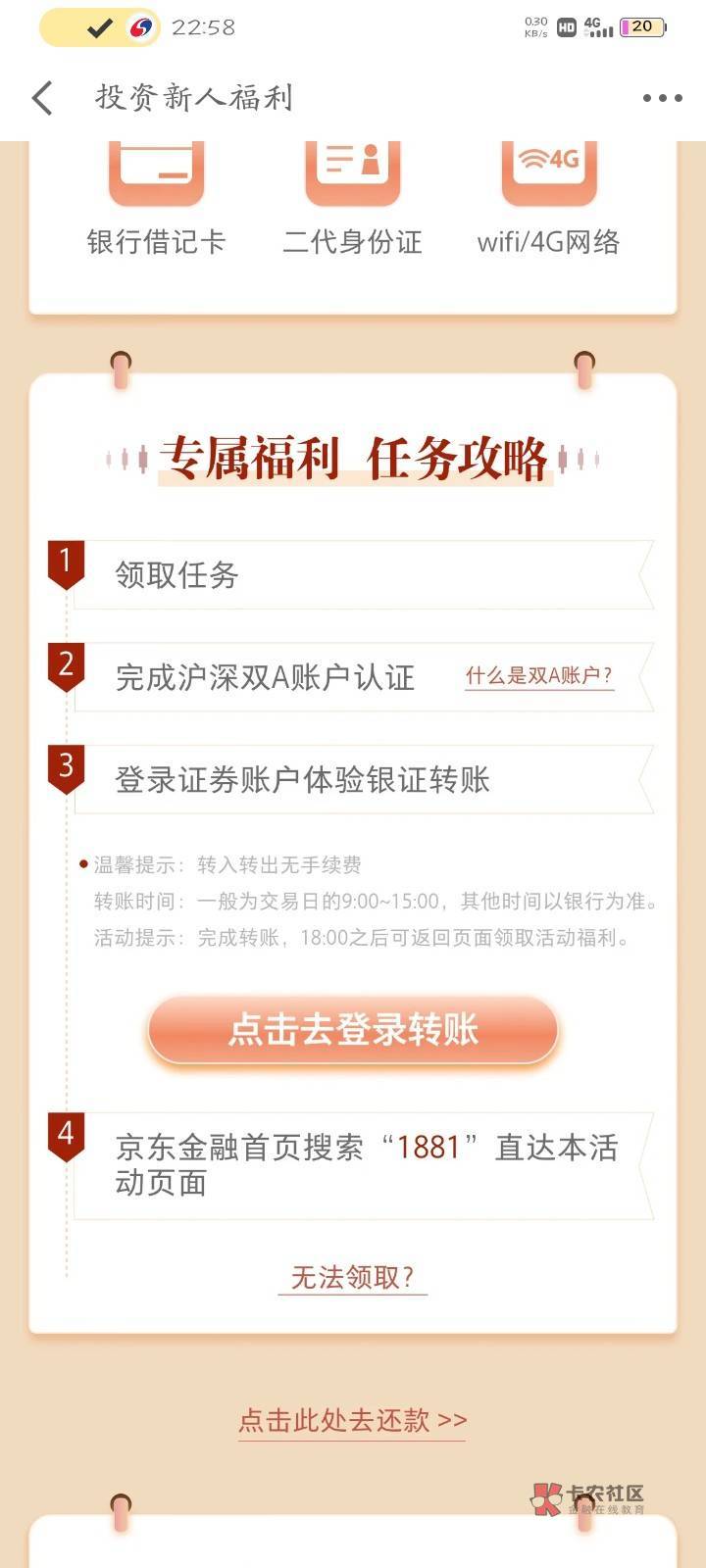 22:58 0.30 KB/s HD 4G 20

投资新人福利

4G

银行借记卡 二代身份证 wifi/4G网络

专属福利 任务攻略

1 领取任务

2 完成沪深双A账户认证 什么是双A账户？

3 登录证券账户体验银证转账

温馨提示：转入转出无手续费
转账时间：一般为交易日的9:00~15:00，其他时间以银行为准。
活动提示：完成转账，18:00之后可返回页面领取活动福利。

点击去登录转账

4 京东金融首页搜索“1881”直达本活动页面

无法领取？

点击此处去还款 >>

卡农社区
金融在线教育